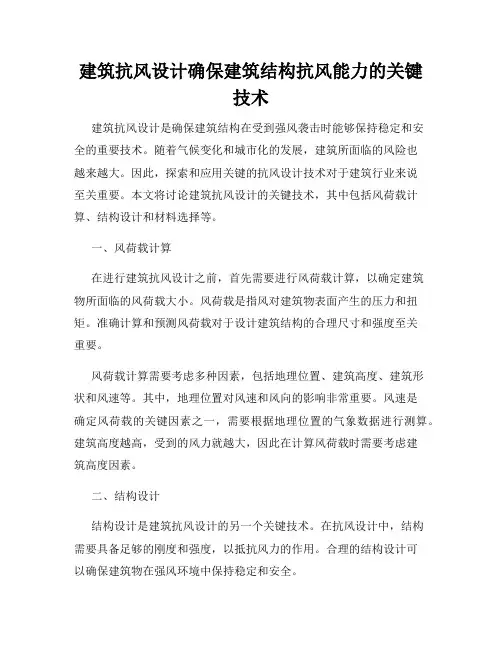 建筑抗风设计确保建筑结构抗风能力的关键技术

建筑抗风设计是确保建筑结构在受到强风袭击时能够保持稳定和安全的重要技术。随着气候变化和城市化的发展，建筑所面临的风险也越来越大。因此，探索和应用关键的抗风设计技术对于建筑行业来说至关重要。本文将讨论建筑抗风设计的关键技术，其中包括风荷载计算、结构设计和材料选择等。

一、风荷载计算

在进行建筑抗风设计之前，首先需要进行风荷载计算，以确定建筑物所面临的风荷载大小。风荷载是指风对建筑物表面产生的压力和扭矩。准确计算和预测风荷载对于设计建筑结构的合理尺寸和强度至关重要。

风荷载计算需要考虑多种因素，包括地理位置、建筑高度、建筑形状和风速等。其中，地理位置对风速和风向的影响非常重要。风速是确定风荷载的关键因素之一，需要根据地理位置的气象数据进行测算。建筑高度越高，受到的风力就越大，因此在计算风荷载时需要考虑建筑高度因素。

二、结构设计

结构设计是建筑抗风设计的另一个关键技术。在抗风设计中，结构需要具备足够的刚度和强度，以抵抗风力的作用。合理的结构设计可以确保建筑物在强风环境中保持稳定和安全。